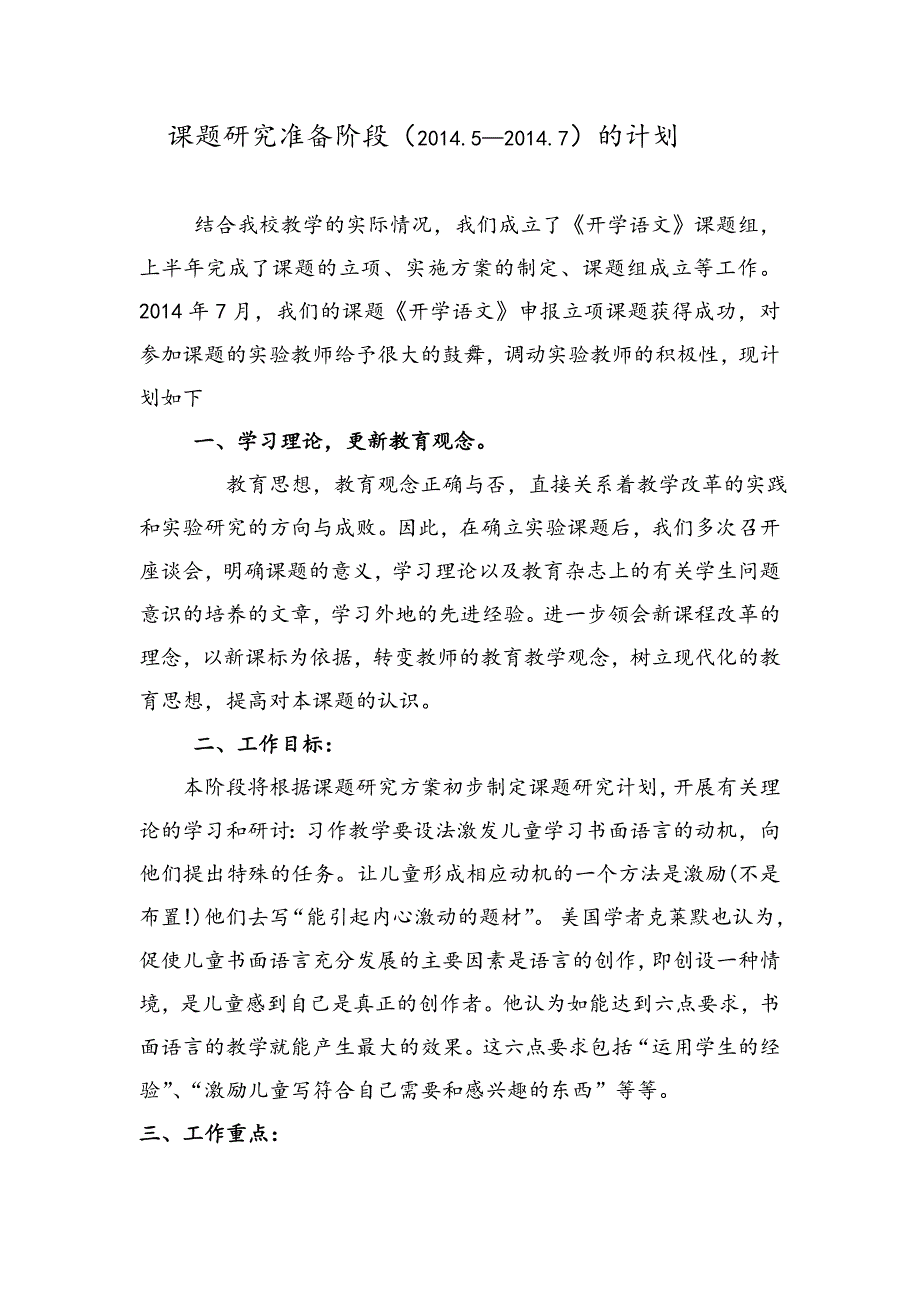 课题研究准备阶段（2014.5—2014.7）的计划

结合我校教学的实际情况，我们成立了《开学语文》课题组，上半年完成了课题的立项、实施方案的制定、课题组成立等工作。2014年7月，我们的课题《开学语文》申报立项课题获得成功，对参加课题的实验教师给予很大的鼓舞，调动实验教师的积极性，现计划如下

一、学习理论，更新教育观念。

教育思想，教育观念正确与否，直接关系着教学改革的实践和实验研究的方向与成败。因此，在确立实验课题后，我们多次召开座谈会，明确课题的意义，学习理论以及教育杂志上的有关学生问题意识的培养的文章，学习外地的先进经验。进一步领会新课程改革的理念，以新课标为依据，转变教师的教育教学观念，树立现代化的教育思想，提高对本课题的认识。

二、工作目标：

本阶段将根据课题研究方案初步制定课题研究计划，开展有关理论的学习和研讨：习作教学要设法激发儿童学习书面语言的动机，向他们提出特殊的任务。让儿童形成相应动机的一个方法是激励(不是布置!)他们去写“能引起内心激动的题材”。美国学者克莱默也认为，促使儿童书面语言充分发展的主要因素是语言的创作，即创设一种情境，是儿童感到自己是真正的创作者。他认为如能达到六点要求，书面语言的教学就能产生最大的效果。这六点要求包括“运用学生的经验”、“激励儿童写符合自己需要和感兴趣的东西”等等。

三、工作重点：